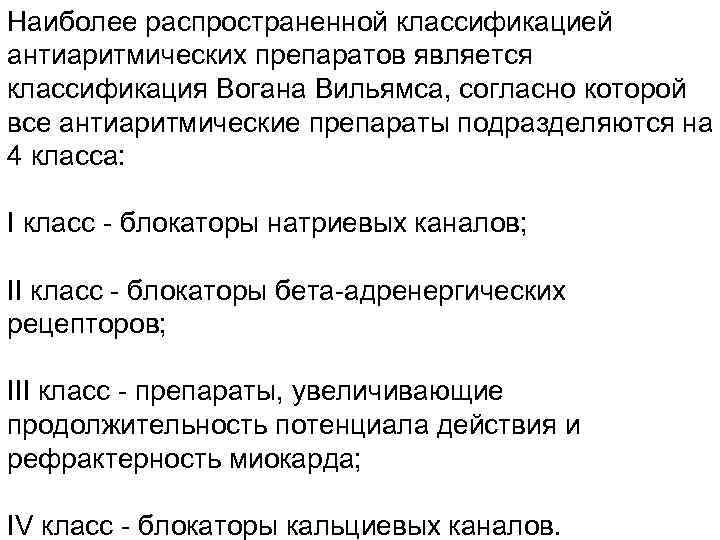 Наиболее распространенной классификацией антиаритмических препаратов является классификация Вогана Вильямса, согласно которой все антиаритмические препараты подразделяются на 4 класса:

I класс - блокаторы натриевых каналов;

II класс - блокаторы бета-адренергических рецепторов;

III класс - препараты, увеличивающие продолжительность потенциала действия и рефрактерность миокарда;

IV класс - блокаторы кальциевых каналов.